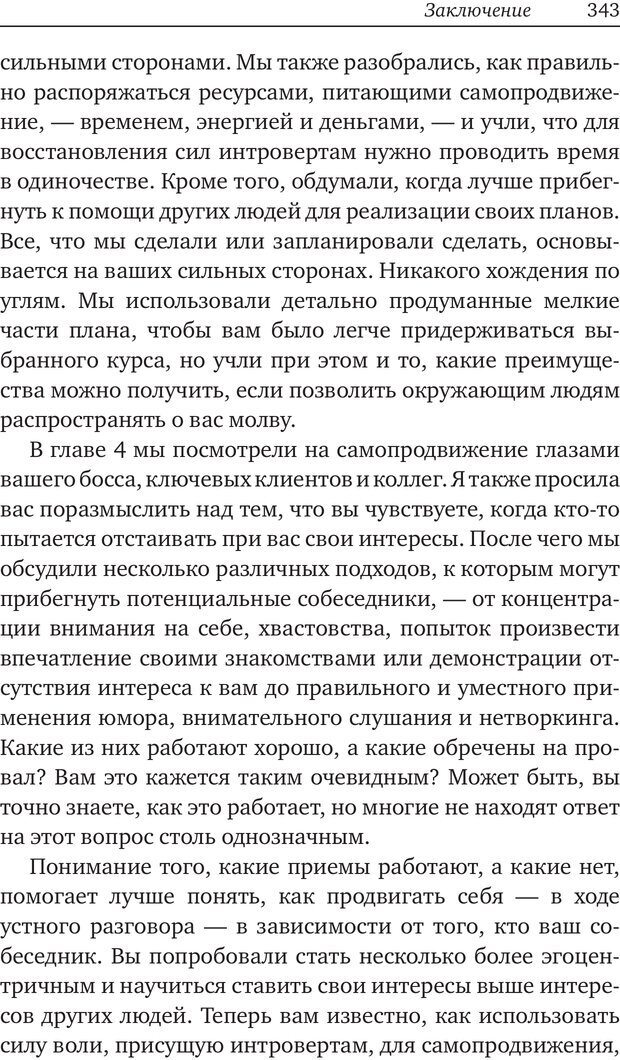 Заключение 343

сильными сторонами. Мы также разобрались, как правильно распоряжаться ресурсами, питающими самопродвижение, — временем, энергией и деньгами, — и учли, что для восстановления сил интровертам нужно проводить время в одиночестве. Кроме того, обдумали, когда лучше прибегнуть к помощи других людей для реализации своих планов. Все, что мы сделали или запланировали сделать, основывается на ваших сильных сторонах. Никакого хождения по углям. Мы использовали детально продуманные мелкие части плана, чтобы вам было легче придерживаться выбранного курса, но учли при этом и то, какие преимущества можно получить, если позволить окружающим людям распространять о вас молву.

В главе 4 мы посмотрели на самопродвижение глазами вашего босса, ключевых клиентов и коллег. Я также просила вас поразмыслить над тем, что вы чувствуете, когда кто-то пытается отстаивать при вас свои интересы. После чего мы обсудили несколько различных подходов, к которым могут прибегнуть потенциальные собеседники, — от концентрации внимания на себе, хвастовства, попыток произвести впечатление своими знакомствами или демонстрации отсутствия интереса к вам до правильного и уместного применения юмора, внимательного слушания и нетворкинга. Какие из них работают хорошо, а какие обречены на провал? Вам это кажется таким очевидным? Может быть, вы точно знаете, как это работает, но многие не находят ответ на этот вопрос столь однозначным.

Понимание того, какие приемы работают, а какие нет, помогает лучше понять, как продвигать себя — в ходе устного разговора — в зависимости от того, кто ваш собеседник. Вы попробовали стать несколько более эгоцентричным и научиться ставить свои интересы выше интересов других людей. Теперь вам известно, как использовать силу воли, присущую интровертам, для самопродвижения,